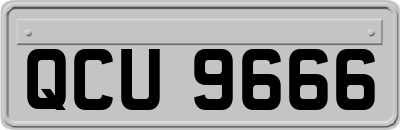 QCU 9666